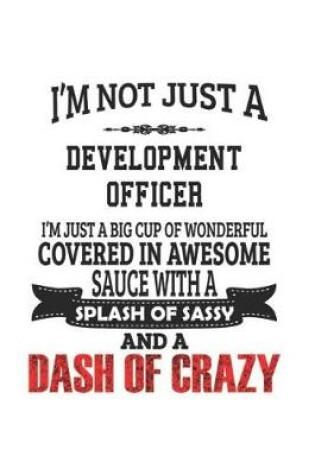 I'M NOT JUST A

DEVELOPMENT OFFICER

I'M JUST A BIG CUP OF WONDERFUL COVERED IN AWESOME SAUCE WITH A

SPLASH OF SASSY

AND A

DASH OF CRAZY